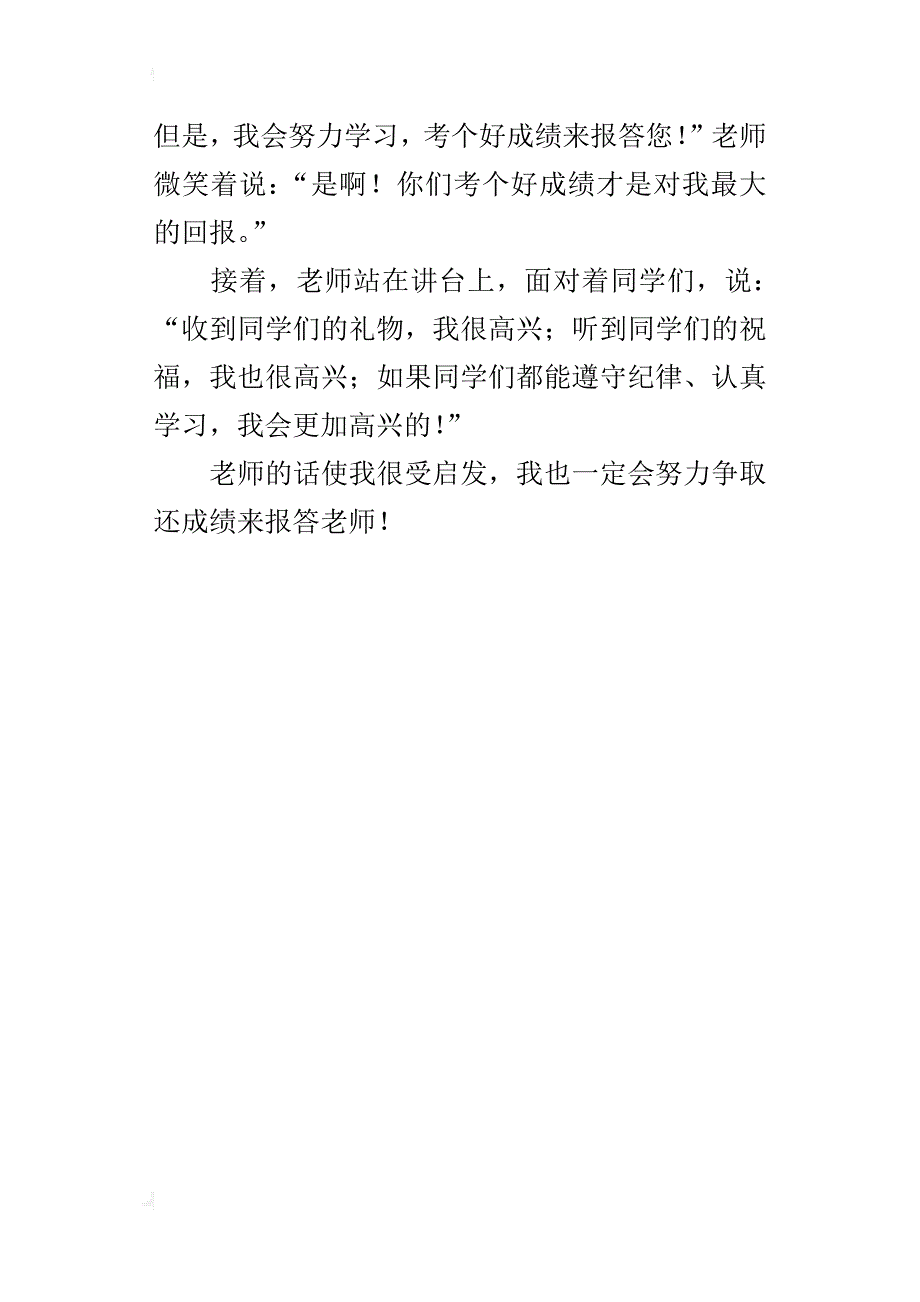 但是，我会努力学习，考个好成绩来报答您！”老师微笑着说：“是啊！你们考个好成绩才是对我最大的回报。”

接着，老师站在讲台上，面对着同学们，说：“收到同学们的礼物，我很高兴；听到同学们的祝福，我也很高兴；如果同学们都能遵守纪律、认真学习，我会更加高兴的！”

老师的话使我很受启发，我也一定会努力争取还成绩来报答老师！